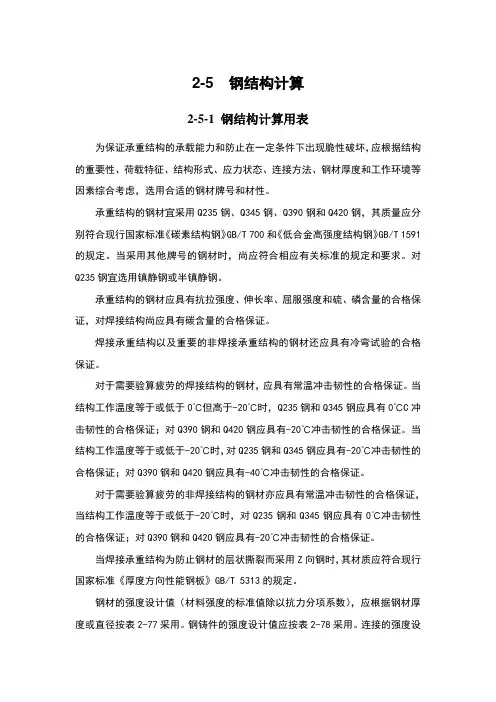 2-5 钢结构计算

2-5-1 钢结构计算用表

为保证承重结构的承载能力和防止在一定条件下出现脆性破坏，应根据结构的重要性、荷载特征、结构形式、应力状态、连接方法、钢材厚度和工作环境等因素综合考虑，选用合适的钢材牌号和材性。

承重结构的钢材宜采用 Q235 钢、Q345 钢、Q390 钢和 Q420 钢，其质量应分别符合现行国家标准《碳素结构钢》GB/T 700 和《低合金高强度结构钢》GB/T 1591 的规定。当采用其他牌号的钢材时，尚应符合相应有关标准的规定和要求。对 Q235 钢宜选用镇静钢或半镇静钢。

承重结构的钢材应具有抗拉强度、伸长率、屈服强度和硫、磷含量的合格保证，对焊接结构尚应具有碳含量的合格保证。

焊接承重结构以及重要的非焊接承重结构的钢材还应具有冷弯试验的合格保证。

对于需要验算疲劳的焊接结构的钢材，应具有常温冲击韧性的合格保证。当结构工作温度等于或低于 0°C但高于-20°C时，Q235 钢和 Q345 钢应具有 0°CC 冲击韧性的合格保证；对 Q390 钢和 Q420 钢应具有-20°C冲击韧性的合格保证。当结构工作温度等于或低于-20°C时，对 Q235 钢和 Q345 钢应具有-20°C冲击韧性的合格保证；对 Q390 钢和 Q420 钢应具有-40°C冲击韧性的合格保证。

对于需要验算疲劳的非焊接结构的钢材亦应具有常温冲击韧性的合格保证，当结构工作温度等于或低于-20°C时，对 Q235 钢和 Q345 钢应具有 0°C冲击韧性的合格保证；对 Q390 钢和 Q420 钢应具有-20°C冲击韧性的合格保证。

当焊接承重结构为防止钢材的层状撕裂而采用 Z 向钢时，其材质应符合现行国家标准《厚度方向性能钢板》GB/T 5313 的规定。

钢材的强度设计值（材料强度的标准值除以抗力分项系数），应根据钢材厚度或直径按表 2-77 采用。钢铸件的强度设计值应按表 2-78 采用。连接的强度设